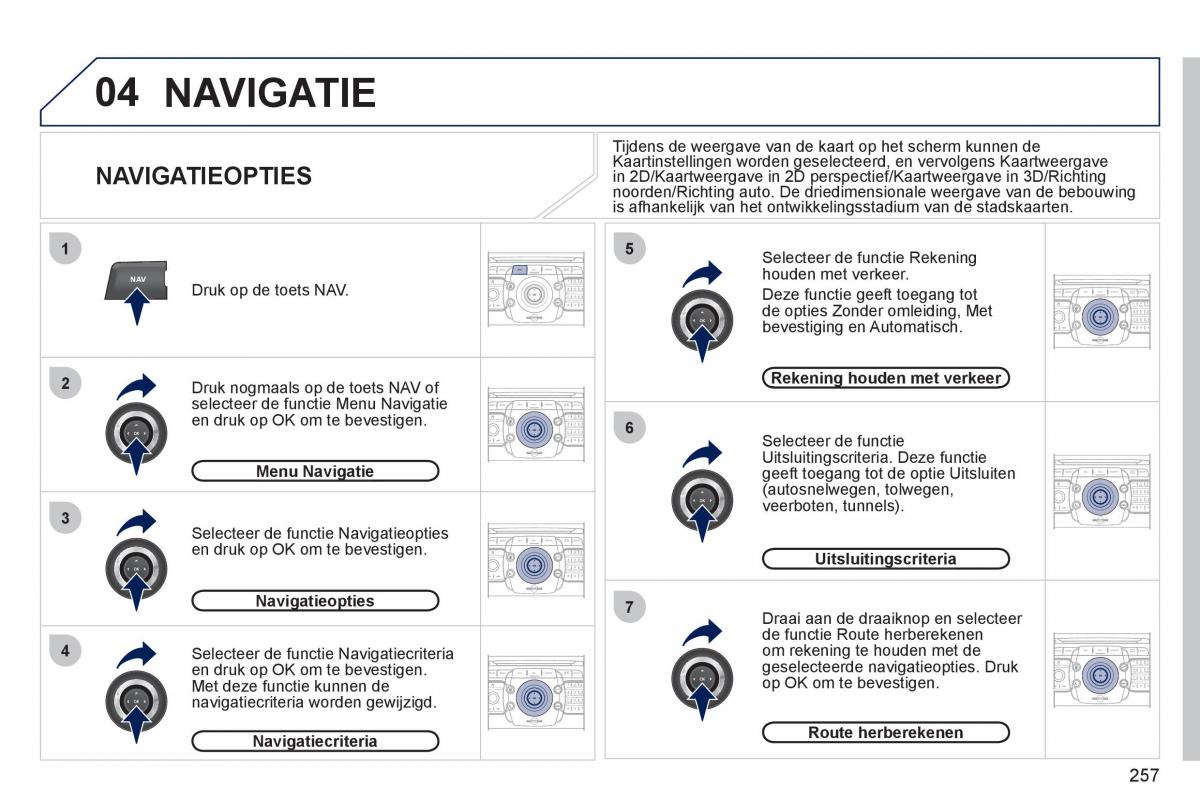 04 NAVIGATIE

NAVIGATIEOPTIES

Tijdens de weergave van de kaart op het scherm kunnen de Kaartinstellingen worden geselecteerd, en vervolgens Kaartweergave in 2D/Kaartweergave in 2D perspectief/Kaartweergave in 3D/Richting noorden/Richting auto. De driedimensionale weergave van de bebouwing is afhankelijk van het ontwikkelingsstadium van de stadskaarten.

1

NAV

Druk op de toets NAV.

2

Druk nogmaals op de toets NAV of selecteer de functie Menu Navigatie en druk op OK om te bevestigen.

Menu Navigatie

3

Selecteer de functie Navigatieopties en druk op OK om te bevestigen.

Navigatieopties

4

Selecteer de functie Navigatiecriteria en druk op OK om te bevestigen. Met deze functie kunnen de navigatiecriteria worden gewijzigd.

Navigatiecriteria

5

Selecteer de functie Rekening houden met verkeer.

Deze functie geeft toegang tot de opties Zonder omleiding, Met bevestiging en Automatisch.

Rekening houden met verkeer

6

Selecteer de functie Uitsluitingscriteria. Deze functie geeft toegang tot de optie Uitsluiten (autosnelwegen, tolwegen, veerboten, tunnels).

Uitsluitingscriteria

7

Draai aan de draaiknop en selecteer de functie Route herberekenen om rekening te houden met de geselecteerde navigatieopties. Druk op OK om te bevestigen.

Route herberekenen

257